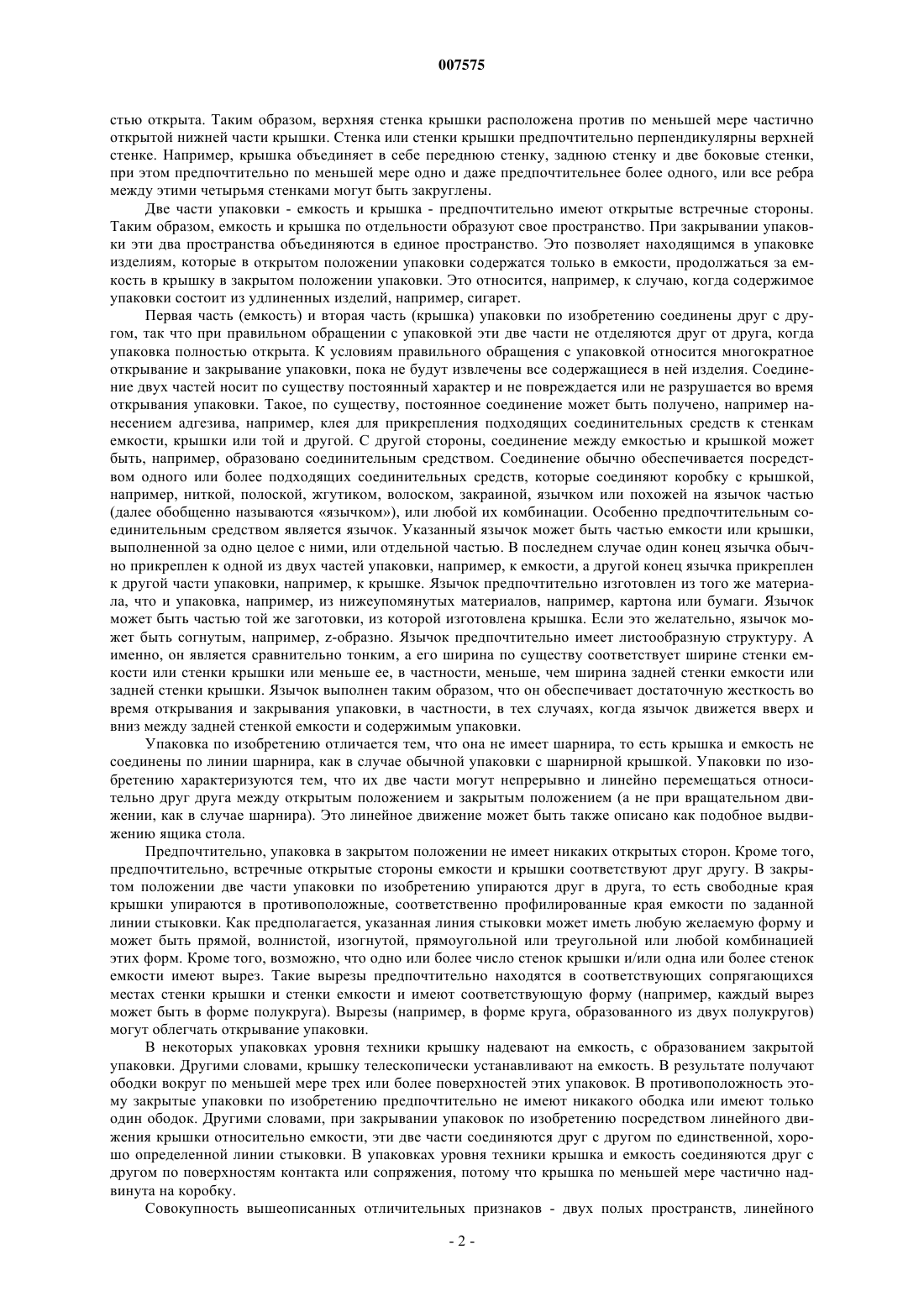 007575

стью открыта. Таким образом, верхняя стенка крышки расположена против по меньшей мере частично открытой нижней части крышки. Стенка или стенки крышки предпочтительно перпендикулярны верхней стенке. Например, крышка объединяет в себе переднюю стенку, заднюю стенку и две боковые стенки, при этом предпочтительно по меньшей мере одно и даже предпочтительнее более одного, или все ребра между этими четырьмя стенками могут быть закруглены.

Две части упаковки - емкость и крышка - предпочтительно имеют открытые встречные стороны. Таким образом, емкость и крышка по отдельности образуют свое пространство. При закрывании упаковки эти два пространства объединяются в единое пространство. Это позволяет находящимся в упаковке изделиям, которые в открытом положении упаковки содержатся только в емкости, продолжаться за емкость в крышку в закрытом положении упаковки. Это относится, например, к случаю, когда содержимое упаковки состоит из удлиненных изделий, например, сигарет.

Первая часть (емкость) и вторая часть (крышка) упаковки по изобретению соединены друг с другом, так что при правильном обращении с упаковкой эти две части не отделяются друг от друга, когда упаковка полностью открыта. К условиям правильного обращения с упаковкой относится многократное открывание и закрывание упаковки, пока не будут извлечены все содержащиеся в ней изделия. Соединение двух частей носит по существу постоянный характер и не повреждается или не разрушается во время открывания упаковки. Такое, по существу, постоянное соединение может быть получено, например нанесением адгезива, например, клея для прикрепления подходящих соединительных средств к стенкам емкости, крышки или той и другой. С другой стороны, соединение между емкостью и крышкой может быть, например, образовано соединительным средством. Соединение обычно обеспечивается посредством одного или более подходящих соединительных средств, которые соединяют коробку с крышкой, например, ниткой, полоской, жгутиком, волоском, закраиной, язычком или похожей на язычок частью (далее обобщенно называются «язычком»), или любой их комбинации. Особенно предпочтительным соединительным средством является язычок. Указанный язычок может быть частью емкости или крышки, выполненной за одно целое с ними, или отдельной частью. В последнем случае один конец язычка обычно прикреплен к одной из двух частей упаковки, например, к емкости, а другой конец язычка прикреплен к другой части упаковки, например, к крышке. Язычок предпочтительно изготовлен из того же материала, что и упаковка, например, из нижеупомянутых материалов, например, картона или бумаги. Язычок может быть частью той же заготовки, из которой изготовлена крышка. Если это желательно, язычок может быть согнутым, например, z-образно. Язычок предпочтительно имеет листообразную структуру. А именно, он является сравнительно тонким, а его ширина по существу соответствует ширине стенки емкости или стенки крышки или меньше ее, в частности, меньше, чем ширина задней стенки емкости или задней стенки крышки. Язычок выполнен таким образом, что он обеспечивает достаточную жесткость во время открывания и закрывания упаковки, в частности, в тех случаях, когда язычок движется вверх и вниз между задней стенкой емкости и содержимым упаковки.

Упаковка по изобретению отличается тем, что она не имеет шарнира, то есть крышка и емкость не соединены по линии шарнира, как в случае обычной упаковки с шарнирной крышкой. Упаковки по изобретению характеризуются тем, что их две части могут непрерывно и линейно перемещаться относительно друг друга между открытым положением и закрытым положением (а не при вращательном движении, как в случае шарнира). Это линейное движение может быть также описано как подобное выдвижению ящика стола.

Предпочтительно, упаковка в закрытом положении не имеет никаких открытых сторон. Кроме того, предпочтительно, встречные открытые стороны емкости и крышки соответствуют друг другу. В закрытом положении две части упаковки по изобретению упираются друг в друга, то есть свободные края крышки упираются в противоположные, соответственно профилированные края емкости по заданной линии стыковки. Как предполагается, указанная линия стыковки может иметь любую желаемую форму и может быть прямой, волнистой, изогнутой, прямоугольной или треугольной или любой комбинацией этих форм. Кроме того, возможно, что одно или более число стенок крышки и/или одна или более стенок емкости имеют вырез. Такие вырезы предпочтительно находятся в соответствующих сопрягающихся местах стенки крышки и стенки емкости и имеют соответствующую форму (например, каждый вырез может быть в форме полукруга). Вырезы (например, в форме круга, образованного из двух полукругов) могут облегчать открывание упаковки.

В некоторых упаковках уровня техники крышку надевают на емкость, с образованием закрытой упаковки. Другими словами, крышку телескопически устанавливают на емкость. В результате получают ободки вокруг по меньшей мере трех или более поверхностей этих упаковок. В противоположность этому закрытые упаковки по изобретению предпочтительно не имеют никакого ободка или имеют только один ободок. Другими словами, при закрывании упаковок по изобретению посредством линейного движения крышки относительно емкости, эти две части соединяются друг с другом по единственной, хорошо определенной линии стыковки. В упаковках уровня техники крышка и емкость соединяются друг с другом по поверхностям контакта или сопряжения, потому что крышка по меньшей мере частично надвинута на коробку.

Совокупность вышеописанных отличительных признаков - двух полых пространств, линейного

- 2 -